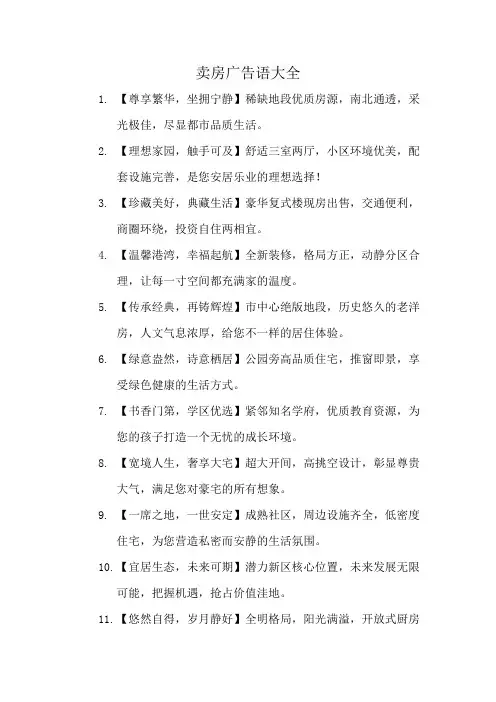 卖房广告语大全

1. 【尊享繁华，坐拥宁静】稀缺地段优质房源，南北通透，采光极佳，尽显都市品质生活。

2. 【理想家园，触手可及】舒适三室两厅，小区环境优美，配套设施完善，是您安居乐业的理想选择！

3. 【珍藏美好，典藏生活】豪华复式楼现房出售，交通便利，商圈环绕，投资自住两相宜。

4. 【温馨港湾，幸福起航】全新装修，格局方正，动静分区合理，让每一寸空间都充满家的温度。

5. 【传承经典，再铸辉煌】市中心绝版地段，历史悠久的老洋房，人文气息浓厚，给您不一样的居住体验。

6. 【绿意盎然，诗意栖居】公园旁高品质住宅，推窗即景，享受绿色健康的生活方式。

7. 【书香门第，学区优选】紧邻知名学府，优质教育资源，为您的孩子打造一个无忧的成长环境。

8. 【宽境人生，奢享大宅】超大开间，高挑空设计，彰显尊贵大气，满足您对豪宅的所有想象。

9. 【一席之地，一世安定】成熟社区，周边设施齐全，低密度住宅，为您营造私密而安静的生活氛围。

10. 【宜居生态，未来可期】潜力新区核心位置，未来发展无限可能，把握机遇，抢占价值洼地。

11. 【悠然自得，岁月静好】全明格局，阳光满溢，开放式厨房